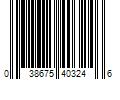 0 38675 40324 6